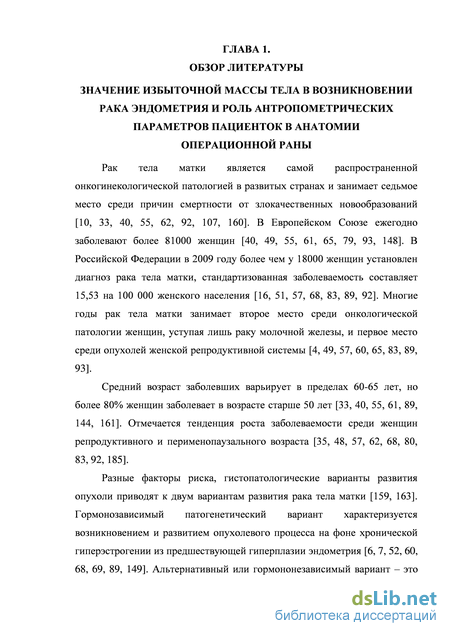 ГЛАВА 1.
ОБЗОР ЛИТЕРАТУРЫ

ЗНАЧЕНИЕ ИЗБЫТОЧНОЙ МАССЫ ТЕЛА В ВОЗНИКНОВЕНИИ РАКА ЭНДОМЕТРИЯ И РОЛЬ АНТРОПОМЕТРИЧЕСКИХ ПАРАМЕТРОВ ПАЦИЕНТОК В АНАТОМИИ ОПЕРАЦИОННОЙ РАНЫ

Рак тела матки является самой распространенной онкогинекологической патологией в развитых странах и занимает седьмое место среди причин смертности от злокачественных новообразований [10, 33, 40, 55, 62, 92, 107, 160]. В Европейском Союзе ежегодно заболевают более 81000 женщин [40, 49, 55, 61, 65, 79, 93, 148]. В Российской Федерации в 2009 году более чем у 18000 женщин установлен диагноз рака тела матки, стандартизованная заболеваемость составляет 15,53 на 100 000 женского населения [16, 51, 57, 68, 83, 89, 92]. Многие годы рак тела матки занимает второе место среди онкологической патологии женщин, уступая лишь раку молочной железы, и первое место среди опухолей женской репродуктивной системы [4, 49, 57, 60, 65, 83, 89, 93].

Средний возраст заболевших варьирует в пределах 60-65 лет, но более 80% женщин заболевает в возрасте старше 50 лет [33, 40, 55, 61, 89, 144, 161]. Отмечается тенденция роста заболеваемости среди женщин репродуктивного и перименопаузального возраста [35, 48, 57, 62, 68, 80, 83, 92, 185].

Разные факторы риска, гистопатологические варианты развития опухоли приводят к двум вариантам развития рака тела матки [159, 163]. Гормонозависимый патогенетический вариант характеризуется возникновением и развитием опухолевого процесса на фоне хронической гиперэстрогении из предшествующей гиперплазии эндометрия [6, 7, 52, 60, 68, 69, 89, 149]. Альтернативный или гормононезависимый вариант – это

dsLib.net
библиотека диссертаций